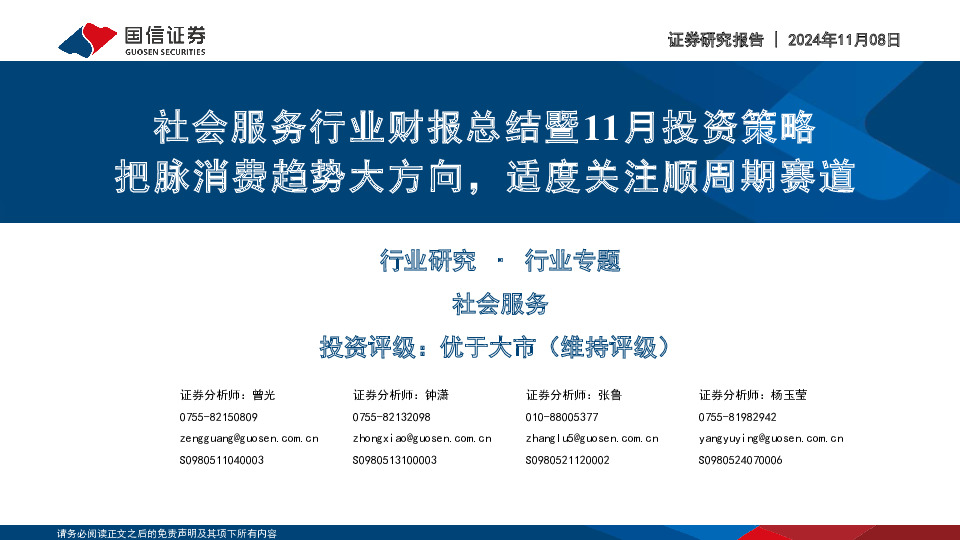 国信证券
GUOSEN SECURITIES

证券研究报告 | 2024年11月08日

社会服务行业财报总结暨11月投资策略
把脉消费趋势大方向，适度关注顺周期赛道

行业研究 · 行业专题

社会服务

投资评级：优于大市（维持评级）

证券分析师：曾光
0755-82150809
zengguang@guosen.com.cn
S0980511040003

证券分析师：钟潇
0755-82132098
zhongxiao@guosen.com.cn
S0980513100003

证券分析师：张鲁
010-88005377
zhanglu5@guosen.com.cn
S0980521120002

证券分析师：杨玉莹
0755-81982942
yangyuying@guosen.com.cn
S0980524070006

请务必阅读正文之后的免责声明及其项下所有内容